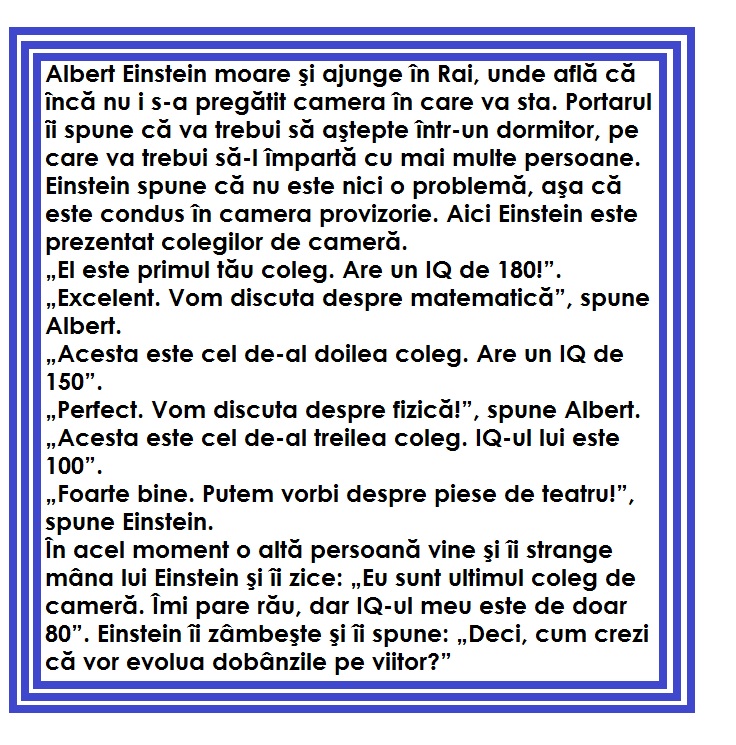 Albert Einstein moare şi ajunge în Rai, unde află că încă nu i s-a pregătit camera în care va sta. Portarul îi spune că va trebui să aştepte într-un dormitor, pe care va trebui să-l împartă cu mai multe persoane. Einstein spune că nu este nici o problemă, aşa că este condus în camera provizorie. Aici Einstein este prezentat colegilor de cameră.
„El este primul tău coleg. Are un IQ de 180!”.
„Excelent. Vom discuta despre matematică”, spune Albert.
„Acesta este cel de-al doilea coleg. Are un IQ de 150”.
„Perfect. Vom discuta despre fizică!”, spune Albert.
„Acesta este cel de-al treilea coleg. IQ-ul lui este 100”.
„Foarte bine. Putem vorbi despre piese de teatru!”, spune Einstein.
În acel moment o altă persoană vine şi îi strange mâna lui Einstein şi îi zice: „Eu sunt ultimul coleg de cameră. Îmi pare rău, dar IQ-ul meu este de doar 80”. Einstein îi zâmbeşte şi îi spune: „Deci, cum crezi că vor evolua dobânzile pe viitor?”